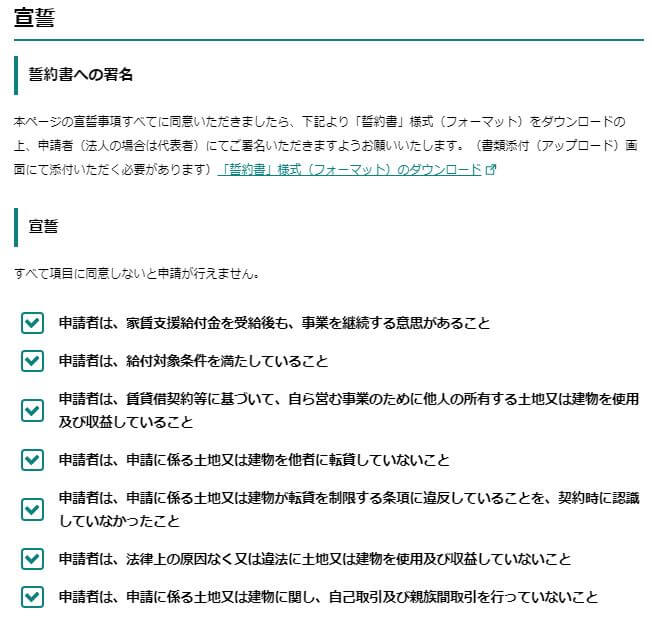 宣誓

誓約書への署名

本ページの宣誓事項すべてに同意いただきましたら、下記より「誓約書」様式（フォーマット）をダウンロードの上、申請者（法人の場合は代表者）にてご署名いただきますようお願いいたします。（書類添付（アップロード）画面にて添付いただく必要があります）「誓約書」様式（フォーマット）のダウンロード

宣誓

すべて項目に同意しないと申請が行えません。

申請者は、家賃支援給付金を受給後も、事業を継続する意思があること

申請者は、給付対象条件を満たしていること

申請者は、賃貸借契約等に基づいて、自ら営む事業のために他人の所有する土地又は建物を使用及び収益していること

申請者は、申請に係る土地又は建物を他者に転貸していないこと

申請者は、申請に係る土地又は建物が転貸を制限する条項に違反していることを、契約時に認識していなかったこと

申請者は、法律上の原因なく又は違法に土地又は建物を使用及び収益していないこと

申請者は、申請に係る土地又は建物に関し、自己取引及び親族間取引を行っていないこと